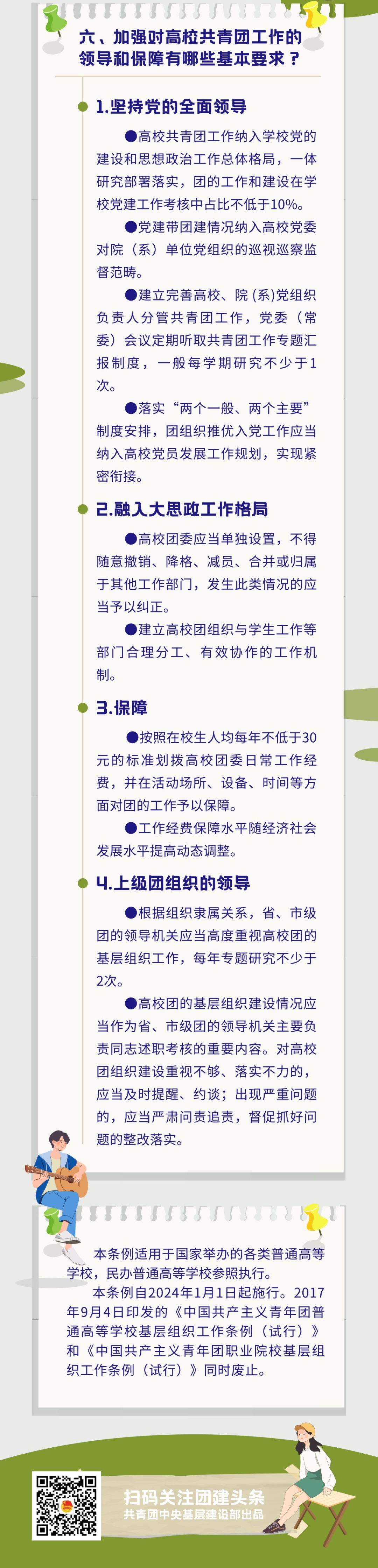 六、加强对高校共青团工作的领导和保障有哪些基本要求？

1.坚持党的全面领导

●高校共青团工作纳入学校党的建设和思想政治工作总体格局，一体研究部署落实，团的工作和建设在学校党建工作考核中占比不低于10%。

●党建带团建情况纳入高校党委对院（系）单位党组织的巡视巡察监督范畴。

●建立完善高校、院(系)党组织负责人分管共青团工作，党委（常委）会议定期听取共青团工作专题汇报制度，一般每学期研究不少于1次。

●落实“两个一般、两个主要”制度安排，团组织推优入党工作应当纳入高校党员发展工作规划，实现紧密衔接。

2.融入大思政工作格局

●高校团委应当单独设置，不得随意撤销、降格、减员、合并或归属于其他工作部门，发生此类情况的应当予以纠正。

●建立高校团组织与学生工作等部门合理分工、有效协作的工作机制。

3.保障

●按照在校生人均每年不低于30元的标准划拨高校团委日常工作经费，并在活动场所、设备、时间等方面对团的工作予以保障。

●工作经费保障水平随经济社会发展水平提高动态调整。

4.上级团组织的领导

●根据组织隶属关系，省、市级团的领导机关应当高度重视高校团的基层组织工作，每年专题研究不少于2次。

●高校团的基层组织建设情况应当作为省、市级团的领导机关主要负责同志述职考核的重要内容。对高校团组织建设重视不够、落实不力的，应当及时提醒、约谈；出现严重问题的，应当严肃问责追责，督促抓好问题的整改落实。

本条例适用于国家举办的各类普通高等学校，民办普通高等学校参照执行。

本条例自2024年1月1日起施行。2017年9月4日印发的《中国共产主义青年团普通高等学校基层组织工作条例（试行）》和《中国共产主义青年团职业院校基层组织工作条例（试行）》同时废止。

扫码关注团建头条
共青团中央基层建设部出品